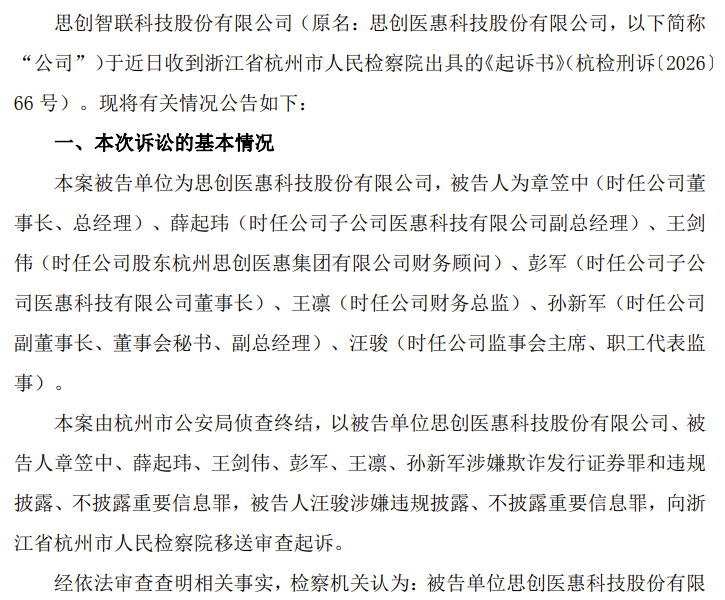 思创智联科技股份有限公司（原名：思创医惠科技股份有限公司，以下简称“公司”）于近日收到浙江省杭州市人民检察院出具的《起诉书》(杭检刑诉〔2026〕66号）。现将有关情况公告如下：

一、本次诉讼的基本情况

本案被告单位为思创医惠科技股份有限公司，被告人为章笠中（时任公司董事长、总经理）、薛起玮（时任公司子公司医惠科技有限公司副总经理）、王剑伟（时任公司股东杭州思创医惠集团有限公司财务顾问）、彭军（时任公司子公司医惠科技有限公司董事长）、王凛（时任公司财务总监）、孙新军（时任公司副董事长、董事会秘书、副总经理）、汪骏（时任公司监事会主席、职工代表监事）。

本案由杭州市公安局侦查终结，以被告单位思创医惠科技股份有限公司、被告人章笠中、薛起玮、王剑伟、彭军、王凛、孙新军涉嫌欺诈发行证券罪和违规披露、不披露重要信息罪，被告人汪骏涉嫌违规披露、不披露重要信息罪，向浙江省杭州市人民检察院移送审查起诉。

经依法审查查明相关事实，检察机关认为：被告单位思创医惠科技股份有限